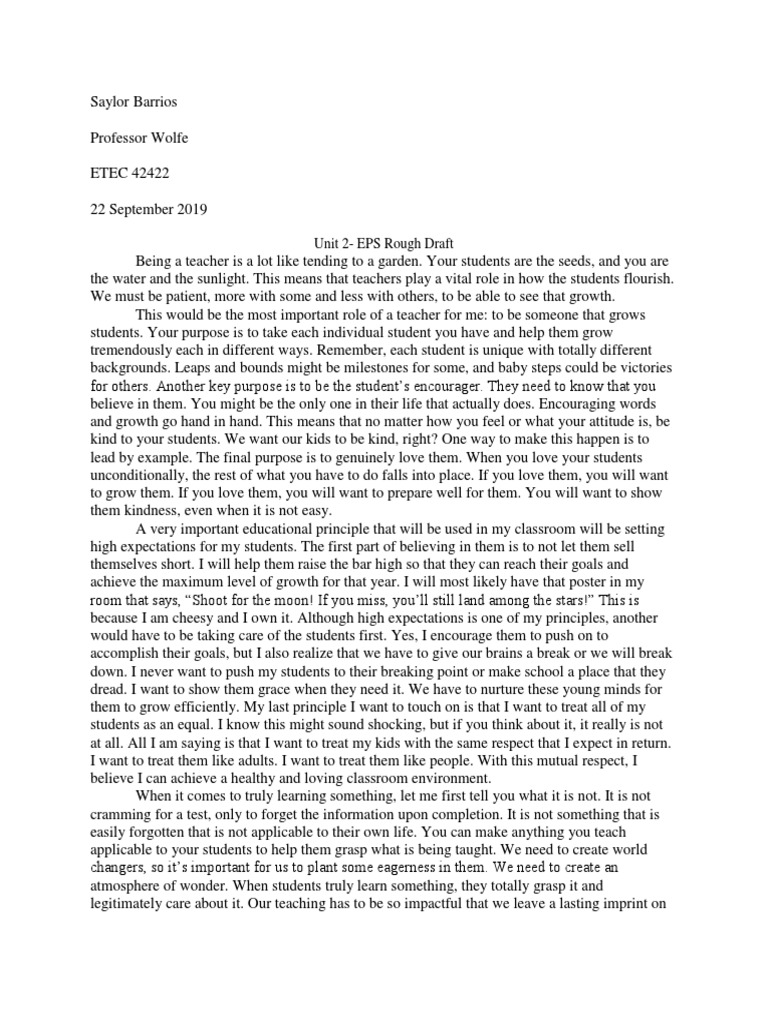 Saylor Barrios

Professor Wolfe

ETEC 42422

22 September 2019

Unit 2- EPS Rough Draft

Being a teacher is a lot like tending to a garden. Your students are the seeds, and you are the water and the sunlight. This means that teachers play a vital role in how the students flourish. We must be patient, more with some and less with others, to be able to see that growth.

This would be the most important role of a teacher for me: to be someone that grows students. Your purpose is to take each individual student you have and help them grow tremendously each in different ways. Remember, each student is unique with totally different backgrounds. Leaps and bounds might be milestones for some, and baby steps could be victories for others. Another key purpose is to be the student's encourager. They need to know that you believe in them. You might be the only one in their life that actually does. Encouraging words and growth go hand in hand. This means that no matter how you feel or what your attitude is, be kind to your students. We want our kids to be kind, right? One way to make this happen is to lead by example. The final purpose is to genuinely love them. When you love your students unconditionally, the rest of what you have to do falls into place. If you love them, you will want to grow them. If you love them, you will want to prepare well for them. You will want to show them kindness, even when it is not easy.

A very important educational principle that will be used in my classroom will be setting high expectations for my students. The first part of believing in them is to not let them sell themselves short. I will help them raise the bar high so that they can reach their goals and achieve the maximum level of growth for that year. I will most likely have that poster in my room that says, "Shoot for the moon! If you miss, you'll still land among the stars!" This is because I am cheesy and I own it. Although high expectations is one of my principles, another would have to be taking care of the students first. Yes, I encourage them to push on to accomplish their goals, but I also realize that we have to give our brains a break or we will break down. I never want to push my students to their breaking point or make school a place that they dread. I want to show them grace when they need it. We have to nurture these young minds for them to grow efficiently. My last principle I want to touch on is that I want to treat all of my students as an equal. I know this might sound shocking, but if you think about it, it really is not at all. All I am saying is that I want to treat my kids with the same respect that I expect in return. I want to treat them like adults. I want to treat them like people. With this mutual respect, I believe I can achieve a healthy and loving classroom environment.

When it comes to truly learning something, let me first tell you what it is not. It is not cramming for a test, only to forget the information upon completion. It is not something that is easily forgotten that is not applicable to their own life. You can make anything you teach applicable to your students to help them grasp what is being taught. We need to create world changers, so it's important for us to plant some eagerness in them. We need to create an atmosphere of wonder. When students truly learn something, they totally grasp it and legitimately care about it. Our teaching has to be so impactful that we leave a lasting imprint on